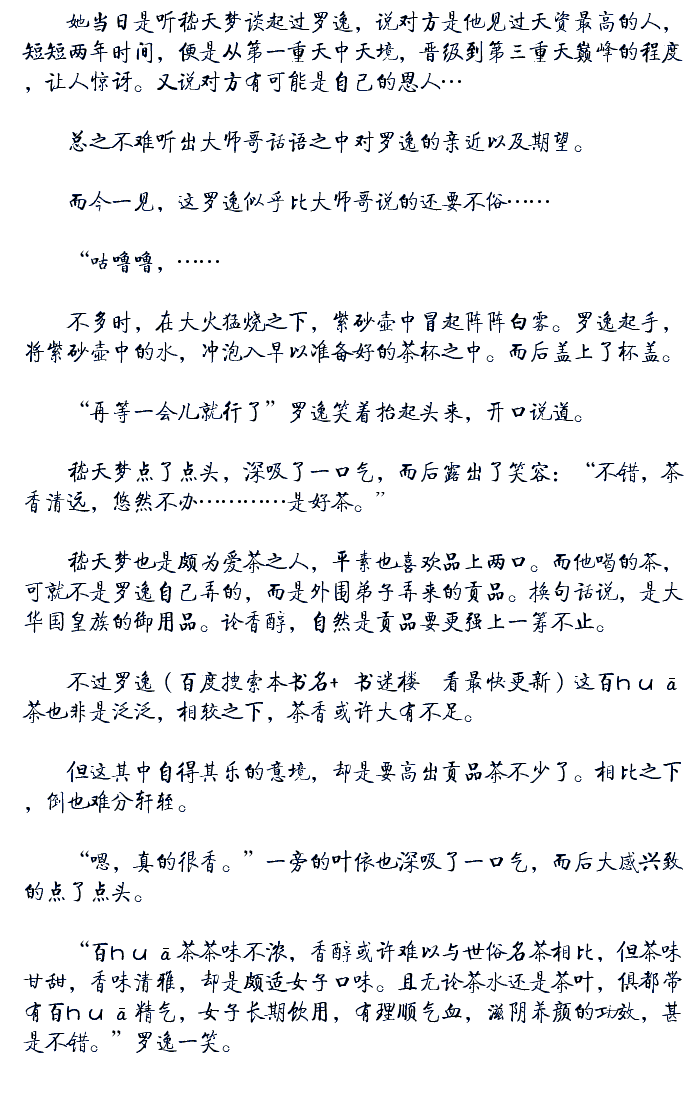 她当日是听嵇天梦谈起过罗逸，说对方是他见过天资最高的人，短短两年时间，便是从第一重天中天境，晋级到第三重天巅峰的程度，让人惊讶。又说对方有可能是自己的恩人…

总之不难听出大师哥话语之中对罗逸的亲近以及期望。

而今一见，这罗逸似乎比大师哥说的还要不俗……

“咕噜噜，……

不多时，在大火猛烧之下，紫砂壶中冒起阵阵白雾。罗逸起手，将紫砂壶中的水，冲泡入早以准备好的茶杯之中。而后盖上了杯盖。

“再等一会儿就行了”罗逸笑着抬起头来，开口说道。

嵇天梦点了点头，深吸了一口气，而后露出了笑容：“不错，茶香清远，悠然不办…………是好茶。”

嵇天梦也是颇为爱茶之人，平素也喜欢品上两口。而他喝的茶，可就不是罗逸自己弄的，而是外围弟子弄来的贡品。换句话说，是大华国皇族的御用品。论香醇，自然是贡品要更强上一筹不止。

不过罗逸（百度搜索本书名+ 书迷楼 看最快更新）这百ｈｕā茶也非是泛泛，相较之下，茶香或许大有不足。

但这其中自得其乐的意境，却是要高出贡品茶不少了。相比之下，倒也难分轩轾。

“嗯，真的很香。”一旁的叶依也深吸了一口气，而后大感兴致的点了点头。

“百ｈｕā茶茶味不浓，香醇或许难以与世俗名茶相比，但茶味甘甜，香味清雅，却是颇适女子口味。且无论茶水还是茶叶，俱都带有百ｈｕā精气，女子长期饮用，有理顺气血，滋阴养颜的功效，甚是不错。”罗逸一笑。